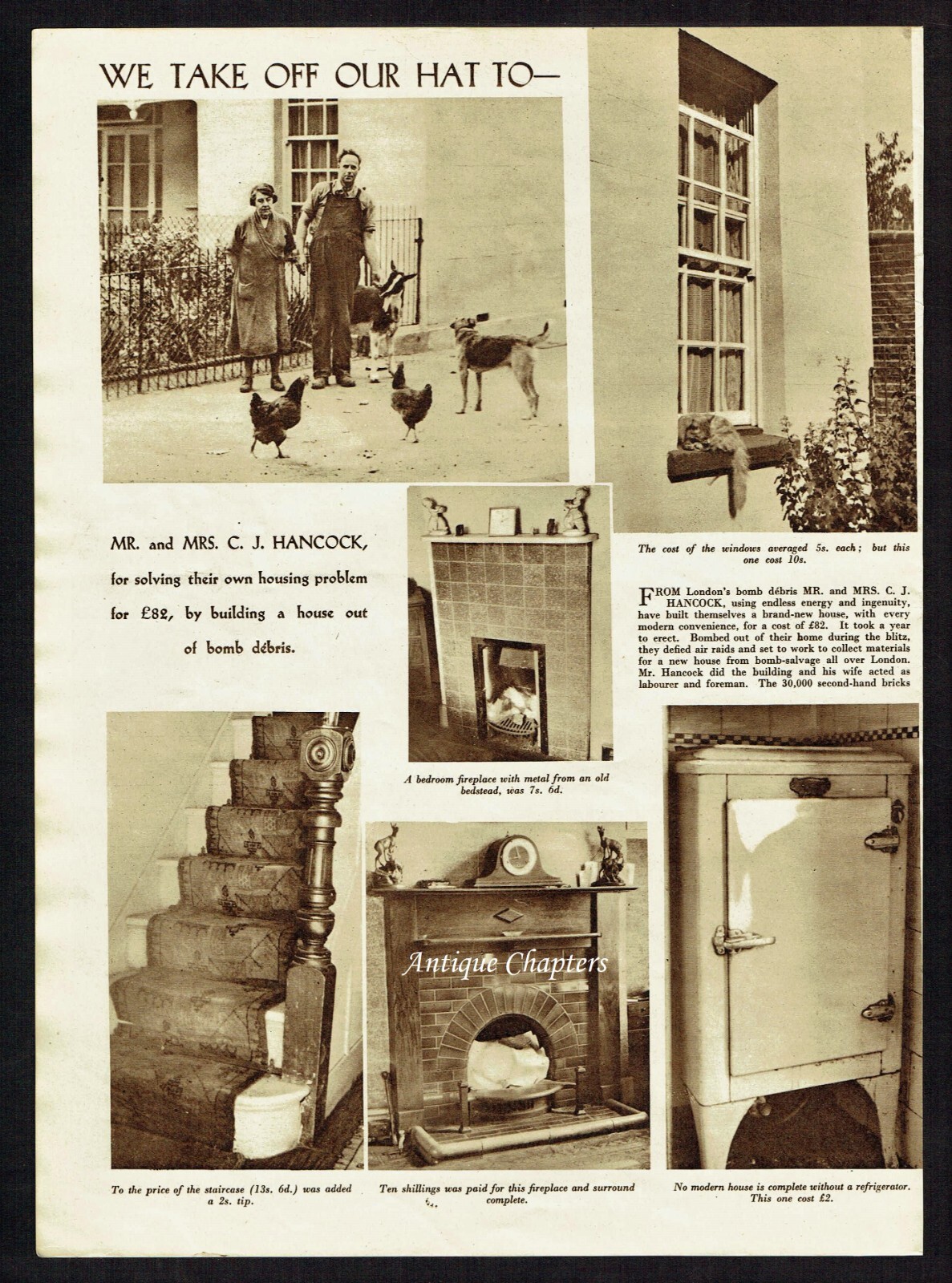 WE TAKE OFF OUR HAT TO—

MR. and MRS. C. J. HANCOCK, for solving their own housing problem for £82, by building a house out of bomb débris.

The cost of the windows averaged 5s. each; but this one cost 10s.

FROM London's bomb débris MR. and MRS. C. J. HANCOCK, using endless energy and ingenuity, have built themselves a brand-new house, with every modern convenience, for a cost of £82. It took a year to erect. Bombed out of their home during the blitz, they defied air raids and set to work to collect materials for a new house from bomb-salvage all over London. Mr. Hancock did the building and his wife acted as labourer and foreman. The 30,000 second-hand bricks

A bedroom fireplace with metal from an old bedstead, was 7s. 6d.

Antique Chapters

To the price of the staircase (13s. 6d.) was added a 2s. tip.

Ten shillings was paid for this fireplace and surround complete.

No modern house is complete without a refrigerator. This one cost £2.